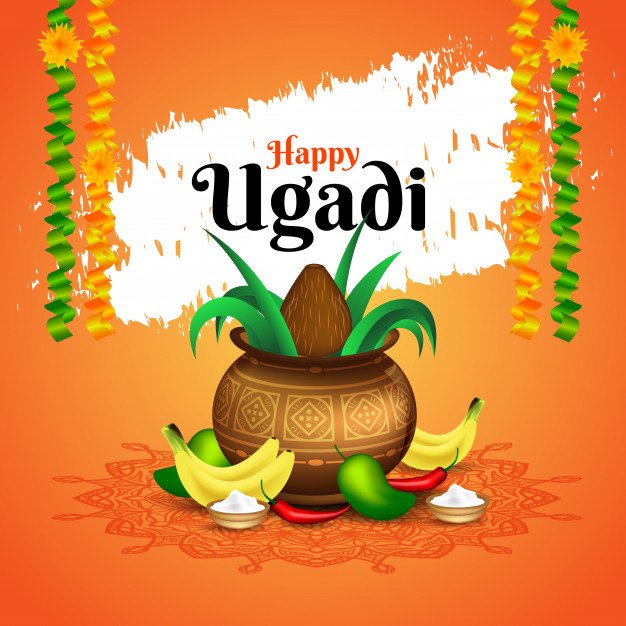 Happy
Ugadi